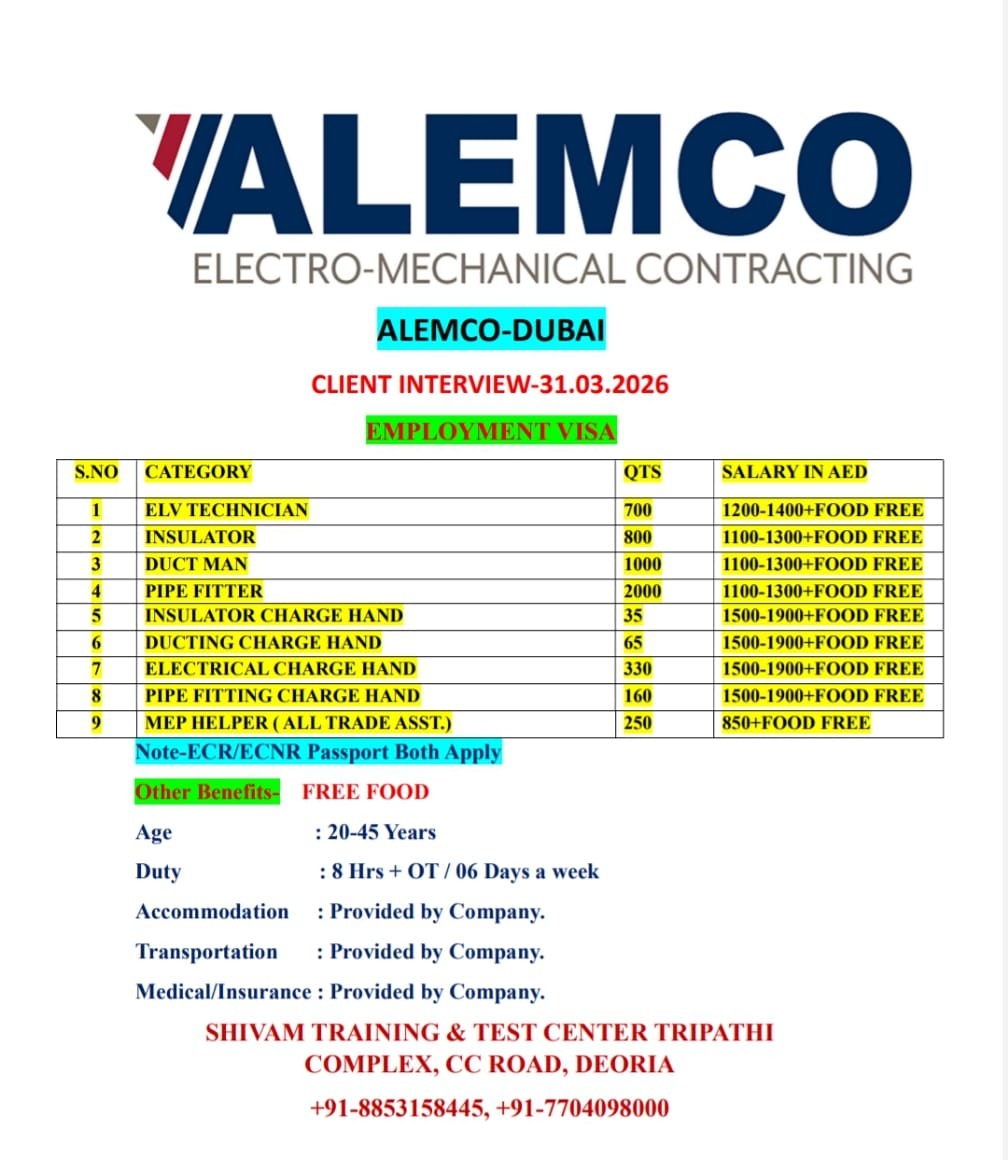 ALEMCO
ELECTRO-MECHANICAL CONTRACTING

ALEMCO-DUBAI

CLIENT INTERVIEW-31.03.2026

EMPLOYMENT VISA

| S.NO | CATEGORY | QTS | SALARY IN AED |
|---|---|---|---|
| 1 | ELV TECHNICIAN | 700 | 1200-1400+FOOD FREE |
| 2 | INSULATOR | 800 | 1100-1300+FOOD FREE |
| 3 | DUCT MAN | 1000 | 1100-1300+FOOD FREE |
| 4 | PIPE FITTER | 2000 | 1100-1300+FOOD FREE |
| 5 | INSULATOR CHARGE HAND | 35 | 1500-1900+FOOD FREE |
| 6 | DUCTING CHARGE HAND | 65 | 1500-1900+FOOD FREE |
| 7 | ELECTRICAL CHARGE HAND | 330 | 1500-1900+FOOD FREE |
| 8 | PIPE FITTING CHARGE HAND | 160 | 1500-1900+FOOD FREE |
| 9 | MEP HELPER ( ALL TRADE ASST.) | 250 | 850+FOOD FREE |

Note-ECR/ECNR Passport Both Apply

Other Benefits- FREE FOOD

Age : 20-45 Years

Duty : 8 Hrs + OT / 06 Days a week

Accommodation : Provided by Company.

Transportation : Provided by Company.

Medical/Insurance : Provided by Company.

SHIVAM TRAINING & TEST CENTER TRIPATHI COMPLEX, CC ROAD, DEORIA

+91-8853158445, +91-7704098000